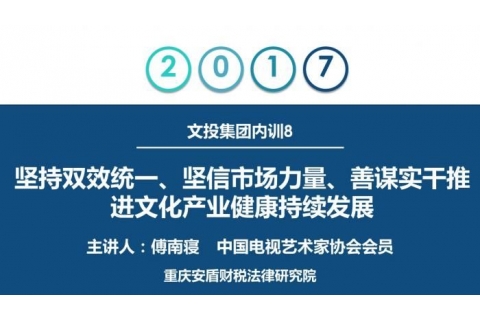 2 0 1 7

文投集团内训8

坚持双效统一、坚信市场力量、善谋实干推进文化产业健康持续发展

主讲人：傅南寝　中国电视艺术家协会会员

重庆安盾财税法律研究院